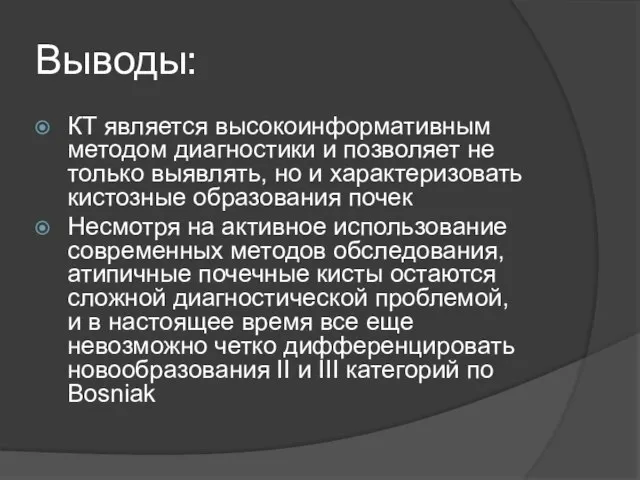 Выводы:

КТ является высокоинформативным методом диагностики и позволяет не только выявлять, но и характеризовать кистозные образования почек

Несмотря на активное использование современных методов обследования, атипичные почечные кисты остаются сложной диагностической проблемой, и в настоящее время все еще невозможно четко дифференцировать новообразования II и III категорий по Bosniak